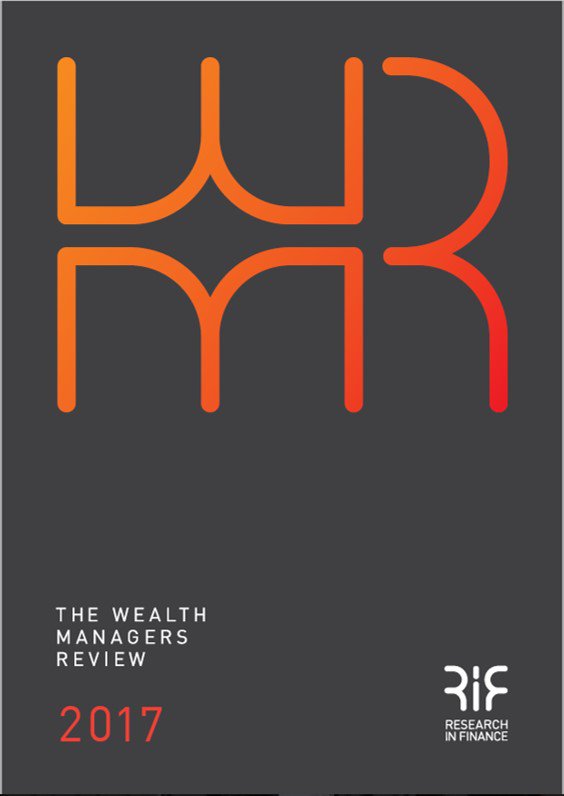 WMR

THE WEALTH MANAGERS REVIEW

2017

RiF
RESEARCH IN FINANCE